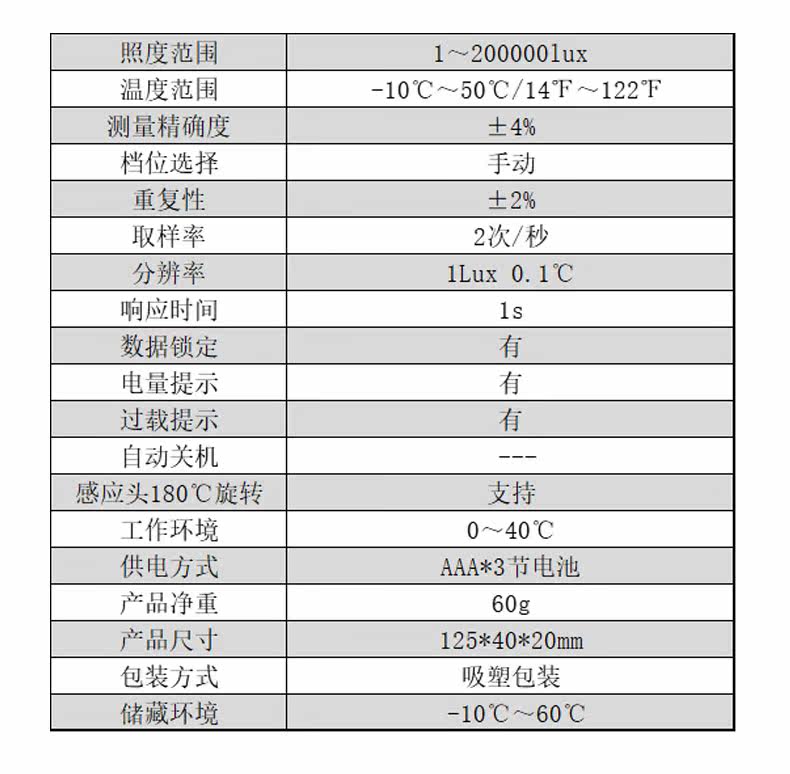 | 照度范围 | 1～200000lux |
|---|---|
| 温度范围 | -10℃～50℃/14℉～122℉ |
| 测量精确度 | ±4% |
| 档位选择 | 手动 |
| 重复性 | ±2% |
| 取样率 | 2次/秒 |
| 分辨率 | 1Lux 0.1℃ |
| 响应时间 | 1s |
| 数据锁定 | 有 |
| 电量提示 | 有 |
| 过载提示 | 有 |
| 自动关机 | --- |
| 感应头180℃旋转 | 支持 |
| 工作环境 | 0～40℃ |
| 供电方式 | AAA*3节电池 |
| 产品净重 | 60g |
| 产品尺寸 | 125*40*20mm |
| 包装方式 | 吸塑包装 |
| 储藏环境 | -10℃～60℃ |